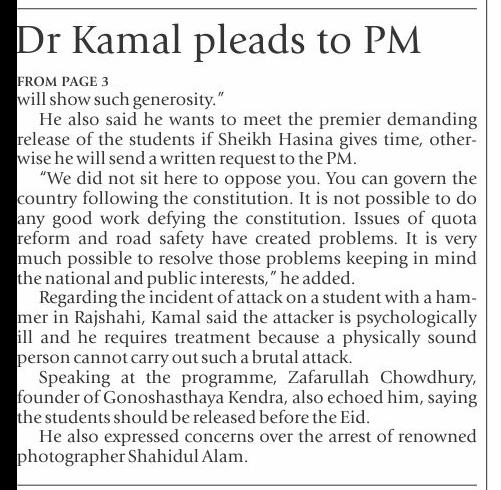 Dr Kamal pleads to PM

FROM PAGE 3
will show such generosity."

He also said he wants to meet the premier demanding release of the students if Sheikh Hasina gives time, otherwise he will send a written request to the PM.

"We did not sit here to oppose you. You can govern the country following the constitution. It is not possible to do any good work defying the constitution. Issues of quota reform and road safety have created problems. It is very much possible to resolve those problems keeping in mind the national and public interests," he added.

Regarding the incident of attack on a student with a hammer in Rajshahi, Kamal said the attacker is psychologically ill and he requires treatment because a physically sound person cannot carry out such a brutal attack.

Speaking at the programme, Zafarullah Chowdhury, founder of Gonoshasthaya Kendra, also echoed him, saying the students should be released before the Eid.

He also expressed concerns over the arrest of renowned photographer Shahidul Alam.